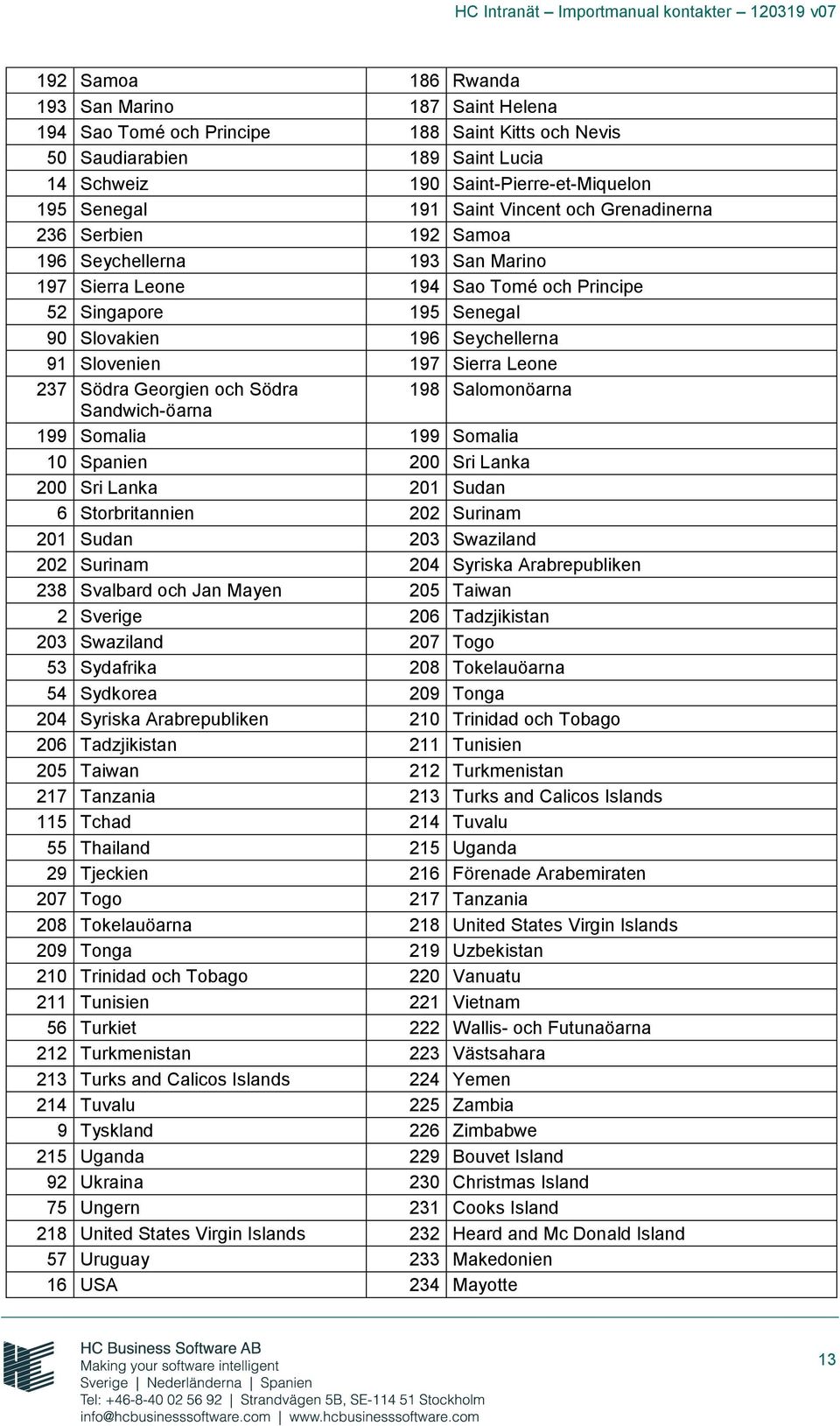 HC Intranät – Importmanual kontakter – 120319 v07

| 192 | Samoa | 186 | Rwanda |
|---|---|---|---|
| 193 | San Marino | 187 | Saint Helena |
| 194 | Sao Tomé och Principe | 188 | Saint Kitts och Nevis |
| 50 | Saudiarabien | 189 | Saint Lucia |
| 14 | Schweiz | 190 | Saint-Pierre-et-Miquelon |
| 195 | Senegal | 191 | Saint Vincent och Grenadinerna |
| 236 | Serbien | 192 | Samoa |
| 196 | Seychellerna | 193 | San Marino |
| 197 | Sierra Leone | 194 | Sao Tomé och Principe |
| 52 | Singapore | 195 | Senegal |
| 90 | Slovakien | 196 | Seychellerna |
| 91 | Slovenien | 197 | Sierra Leone |
| 237 | Södra Georgien och Södra Sandwich-öarna | 198 | Salomonöarna |
| 199 | Somalia | 199 | Somalia |
| 10 | Spanien | 200 | Sri Lanka |
| 200 | Sri Lanka | 201 | Sudan |
| 6 | Storbritannien | 202 | Surinam |
| 201 | Sudan | 203 | Swaziland |
| 202 | Surinam | 204 | Syriska Arabrepubliken |
| 238 | Svalbard och Jan Mayen | 205 | Taiwan |
| 2 | Sverige | 206 | Tadzjikistan |
| 203 | Swaziland | 207 | Togo |
| 53 | Sydafrika | 208 | Tokelauöarna |
| 54 | Sydkorea | 209 | Tonga |
| 204 | Syriska Arabrepubliken | 210 | Trinidad och Tobago |
| 206 | Tadzjikistan | 211 | Tunisien |
| 205 | Taiwan | 212 | Turkmenistan |
| 217 | Tanzania | 213 | Turks and Calicos Islands |
| 115 | Tchad | 214 | Tuvalu |
| 55 | Thailand | 215 | Uganda |
| 29 | Tjeckien | 216 | Förenade Arabemiraten |
| 207 | Togo | 217 | Tanzania |
| 208 | Tokelauöarna | 218 | United States Virgin Islands |
| 209 | Tonga | 219 | Uzbekistan |
| 210 | Trinidad och Tobago | 220 | Vanuatu |
| 211 | Tunisien | 221 | Vietnam |
| 56 | Turkiet | 222 | Wallis- och Futunaöarna |
| 212 | Turkmenistan | 223 | Västsahara |
| 213 | Turks and Calicos Islands | 224 | Yemen |
| 214 | Tuvalu | 225 | Zambia |
| 9 | Tyskland | 226 | Zimbabwe |
| 215 | Uganda | 229 | Bouvet Island |
| 92 | Ukraina | 230 | Christmas Island |
| 75 | Ungern | 231 | Cooks Island |
| 218 | United States Virgin Islands | 232 | Heard and Mc Donald Island |
| 57 | Uruguay | 233 | Makedonien |
| 16 | USA | 234 | Mayotte |

HC Business Software AB
Making your software intelligent
Sverige | Nederländerna | Spanien
Tel: +46-8-40 02 56 92 | Strandvägen 5B, SE-114 51 Stockholm
info@hcbusinesssoftware.com | www.hcbusinesssoftware.com

13